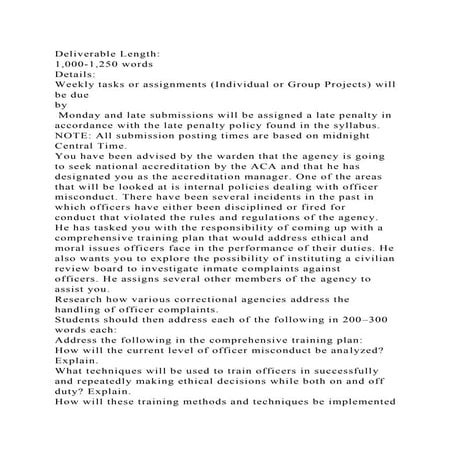 Deliverable Length:
1,000-1,250 words
Details:
Weekly tasks or assignments (Individual or Group Projects) will be due
by
Monday and late submissions will be assigned a late penalty in accordance with the late penalty policy found in the syllabus. NOTE: All submission posting times are based on midnight Central Time.
You have been advised by the warden that the agency is going to seek national accreditation by the ACA and that he has designated you as the accreditation manager. One of the areas that will be looked at is internal policies dealing with officer misconduct. There have been several incidents in the past in which officers have either been disciplined or fired for conduct that violated the rules and regulations of the agency. He has tasked you with the responsibility of coming up with a comprehensive training plan that would address ethical and moral issues officers face in the performance of their duties. He also wants you to explore the possibility of instituting a civilian review board to investigate inmate complaints against officers. He assigns several other members of the agency to assist you.
Research how various correctional agencies address the handling of officer complaints.
Students should then address each of the following in 200–300 words each:
Address the following in the comprehensive training plan:
How will the current level of officer misconduct be analyzed? Explain.
What techniques will be used to train officers in successfully and repeatedly making ethical decisions while both on and off duty? Explain.
How will these training methods and techniques be implemented